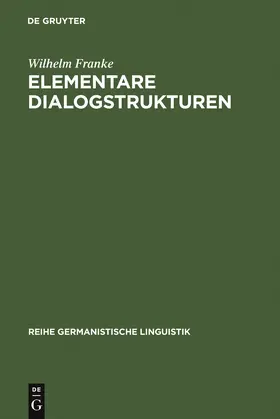 DE GRUYTER

Wilhelm Franke

ELEMENTARE DIALOGSTRUKTUREN

REIHE GERMANISTISCHE LINGUISTIK

DE
G